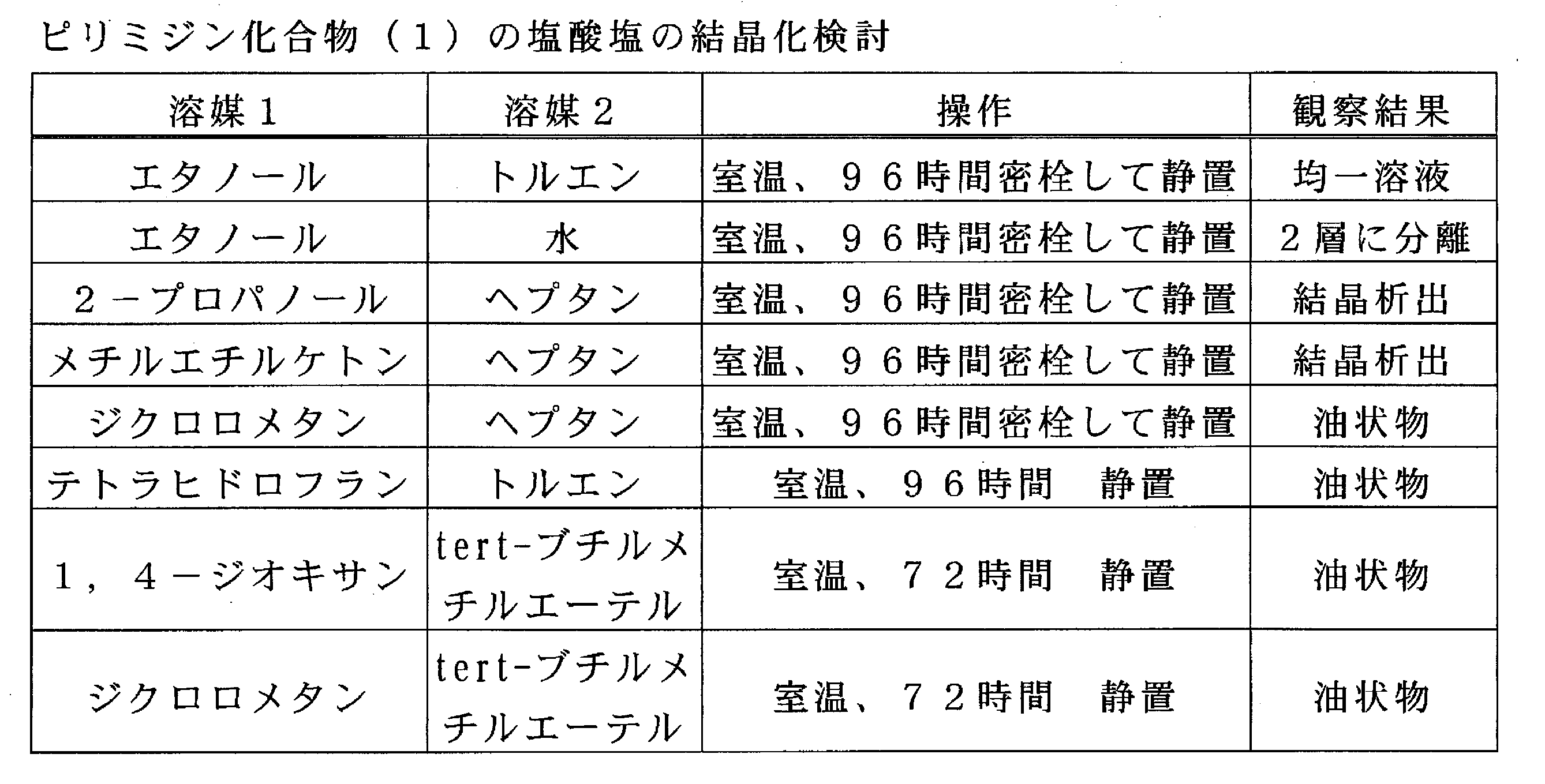 ピリミジン化合物（１）の塩酸塩の結晶化検討

| 溶媒１ | 溶媒２ | 操作 | 観察結果 |
|---|---|---|---|
| エタノール | トルエン | 室温、９６時間密栓して静置 | 均一溶液 |
| エタノール | 水 | 室温、９６時間密栓して静置 | ２層に分離 |
| ２－プロパノール | ヘプタン | 室温、９６時間密栓して静置 | 結晶析出 |
| メチルエチルケトン | ヘプタン | 室温、９６時間密栓して静置 | 結晶析出 |
| ジクロロメタン | ヘプタン | 室温、９６時間密栓して静置 | 油状物 |
| テトラヒドロフラン | トルエン | 室温、９６時間　静置 | 油状物 |
| １，４－ジオキサン | tert-ブチルメチルエーテル | 室温、７２時間　静置 | 油状物 |
| ジクロロメタン | tert-ブチルメチルエーテル | 室温、７２時間　静置 | 油状物 |